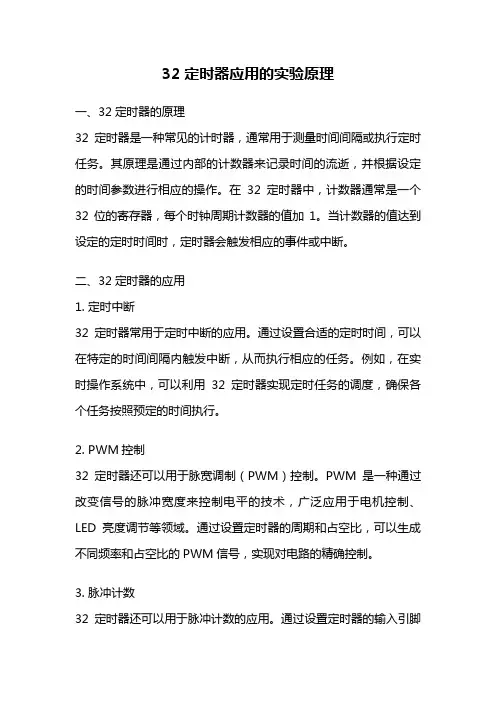 32 定时器应用的实验原理

一、32 定时器的原理

32 定时器是一种常见的计时器，通常用于测量时间间隔或执行定时任务。其原理是通过内部的计数器来记录时间的流逝，并根据设定的时间参数进行相应的操作。在 32 定时器中，计数器通常是一个 32 位的寄存器，每个时钟周期计数器的值加 1。当计数器的值达到设定的定时时间时，定时器会触发相应的事件或中断。

二、32 定时器的应用

1. 定时中断

32 定时器常用于定时中断的应用。通过设置合适的定时时间，可以在特定的时间间隔内触发中断，从而执行相应的任务。例如，在实时操作系统中，可以利用 32 定时器实现定时任务的调度，确保各个任务按照预定的时间执行。

2. PWM 控制

32 定时器还可以用于脉宽调制（PWM）控制。PWM 是一种通过改变信号的脉冲宽度来控制电平的技术，广泛应用于电机控制、LED 亮度调节等领域。通过设置定时器的周期和占空比，可以生成不同频率和占空比的 PWM 信号，实现对电路的精确控制。

3. 脉冲计数

32 定时器还可以用于脉冲计数的应用。通过设置定时器的输入引脚